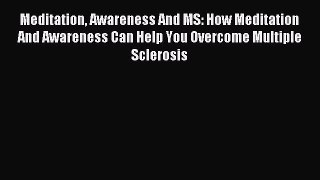 Meditation, Awareness And MS: How Meditation And Awareness Can Help You Overcome Multiple Sclerosis